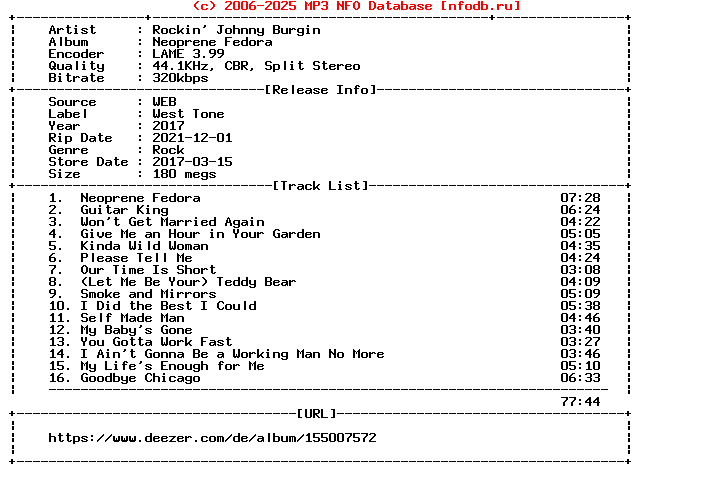 (c) 2006-2025 MP3 NFO Database [nfodb.ru]

Artist : Rockin' Johnny Burgin
Album : Neoprene Fedora
Encoder : LAME 3.99
Quality : 44.1KHz, CBR, Split Stereo
Bitrate : 320kbps

[Release Info]

Source : WEB
Label : West Tone
Year : 2017
Rip Date : 2021-12-01
Genre : Rock
Store Date : 2017-03-15
Size : 180 megs

[Track List]

1. Neoprene Fedora 07:28
2. Guitar King 06:24
3. Won't Get Married Again 04:22
4. Give Me an Hour in Your Garden 05:05
5. Kinda Wild Woman 04:35
6. Please Tell Me 04:24
7. Our Time Is Short 03:08
8. (Let Me Be Your) Teddy Bear 04:09
9. Smoke and Mirrors 05:09
10. I Did the Best I Could 05:38
11. Self Made Man 04:46
12. My Baby's Gone 03:40
13. You Gotta Work Fast 03:27
14. I Ain't Gonna Be a Working Man No More 03:46
15. My Life's Enough for Me 05:10
16. Goodbye Chicago 06:33

77:44

[URL]

https://www.deezer.com/de/album/155007572